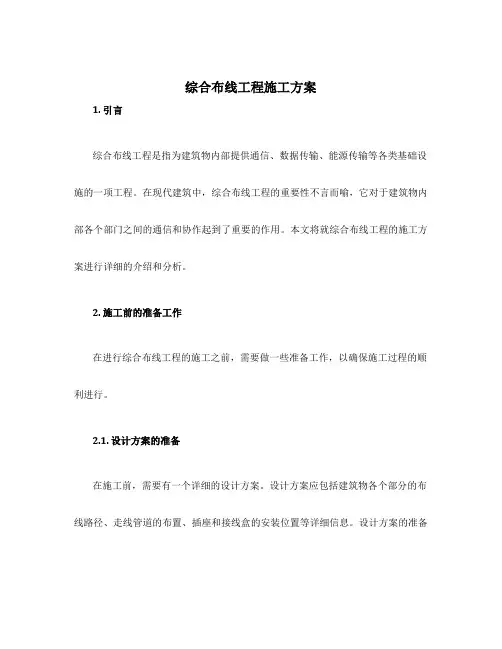 综合布线工程施工方案

1. 引言

综合布线工程是指为建筑物内部提供通信、数据传输、能源传输等各类基础设施的一项工程。在现代建筑中，综合布线工程的重要性不言而喻，它对于建筑物内部各个部门之间的通信和协作起到了重要的作用。本文将就综合布线工程的施工方案进行详细的介绍和分析。

2. 施工前的准备工作

在进行综合布线工程的施工之前，需要做一些准备工作，以确保施工过程的顺利进行。

2.1. 设计方案的准备

在施工前，需要有一个详细的设计方案。设计方案应包括建筑物各个部分的布线路径、走线管道的布置、插座和接线盒的安装位置等详细信息。设计方案的准备